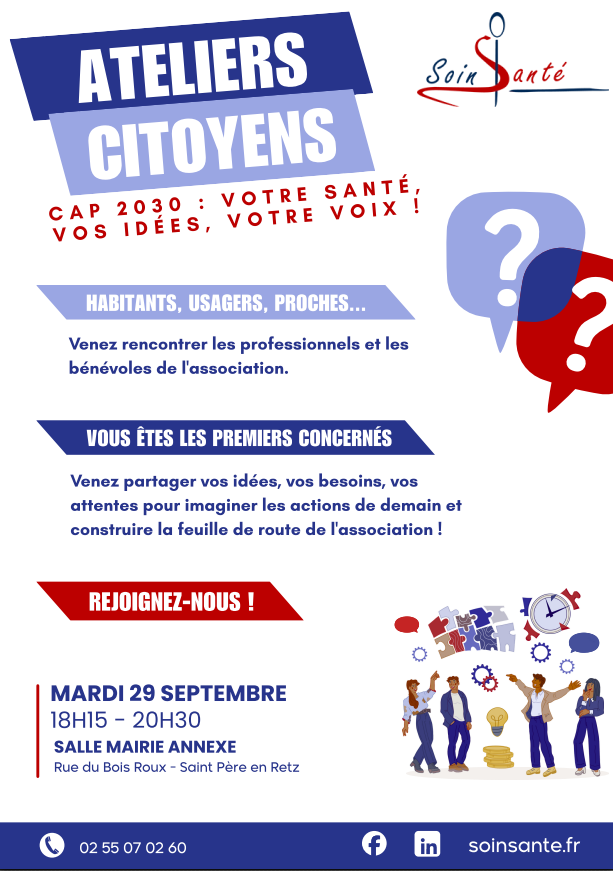 ATELIERS CITOYENS

Soin Santé

CAP 2030 : VOTRE SANTÉ, VOS IDÉES, VOTRE VOIX !

HABITANTS, USAGERS, PROCHES...

Venez rencontrer les professionnels et les bénévoles de l'association.

VOUS ÊTES LES PREMIERS CONCERNÉS

Venez partager vos idées, vos besoins, vos attentes pour imaginer les actions de demain et construire la feuille de route de l'association !

REJOIGNEZ-NOUS !

MARDI 29 SEPTEMBRE
18H15 - 20H30
SALLE MAIRIE ANNEXE
Rue du Bois Roux - Saint Père en Retz

02 55 07 02 60

soinsante.fr